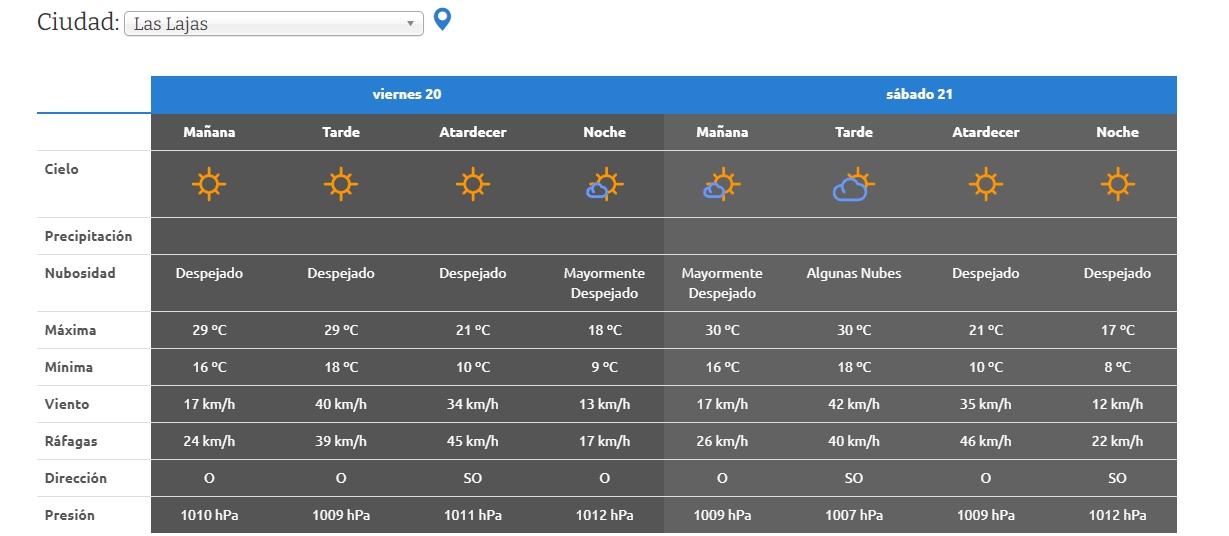 Ciudad: Las Lajas

| | viernes 20 | | | | sábado 21 | | | |
|---|---|---|---|---|---|---|---|---|
| | Mañana | Tarde | Atardecer | Noche | Mañana | Tarde | Atardecer | Noche |
| Cielo | | | | | | | | |
| Precipitación | | | | | | | | |
| Nubosidad | Despejado | Despejado | Despejado | Mayormente Despejado | Mayormente Despejado | Algunas Nubes | Despejado | Despejado |
| Máxima | 29 ºC | 29 ºC | 21 ºC | 18 ºC | 30 ºC | 30 ºC | 21 ºC | 17 ºC |
| Mínima | 16 ºC | 18 ºC | 10 ºC | 9 ºC | 16 ºC | 18 ºC | 10 ºC | 8 ºC |
| Viento | 17 km/h | 40 km/h | 34 km/h | 13 km/h | 17 km/h | 42 km/h | 35 km/h | 12 km/h |
| Ráfagas | 24 km/h | 39 km/h | 45 km/h | 17 km/h | 26 km/h | 40 km/h | 46 km/h | 22 km/h |
| Dirección | O | O | SO | O | O | SO | O | SO |
| Presión | 1010 hPa | 1009 hPa | 1011 hPa | 1012 hPa | 1009 hPa | 1007 hPa | 1009 hPa | 1012 hPa |